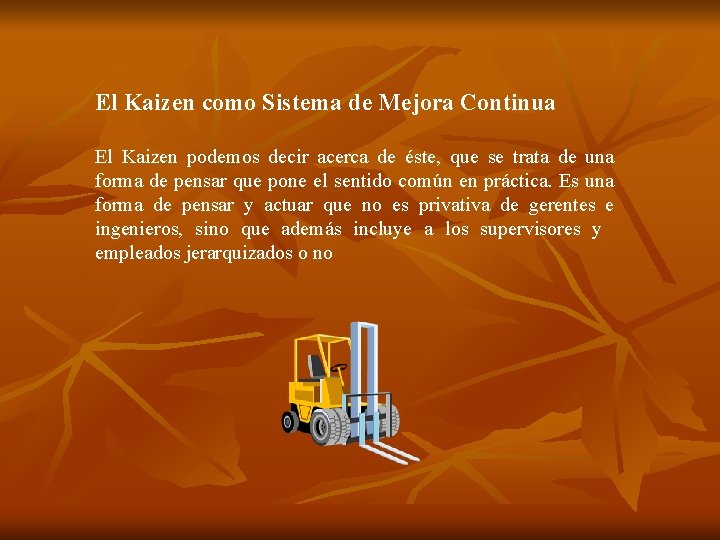 El Kaizen como Sistema de Mejora Continua

El Kaizen podemos decir acerca de éste, que se trata de una forma de pensar que pone el sentido común en práctica. Es una forma de pensar y actuar que no es privativa de gerentes e ingenieros, sino que además incluye a los supervisores y empleados jerarquizados o no